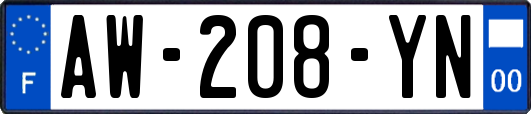 F
AW-208-YN
00